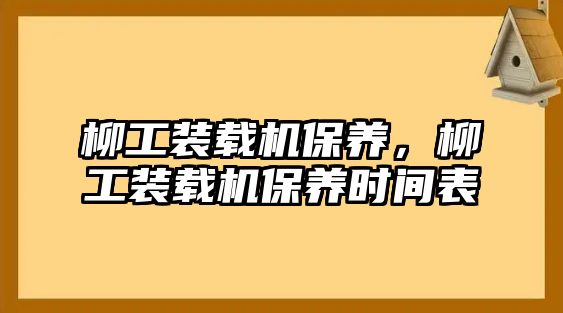 柳工装载机保养，柳工装载机保养时间表